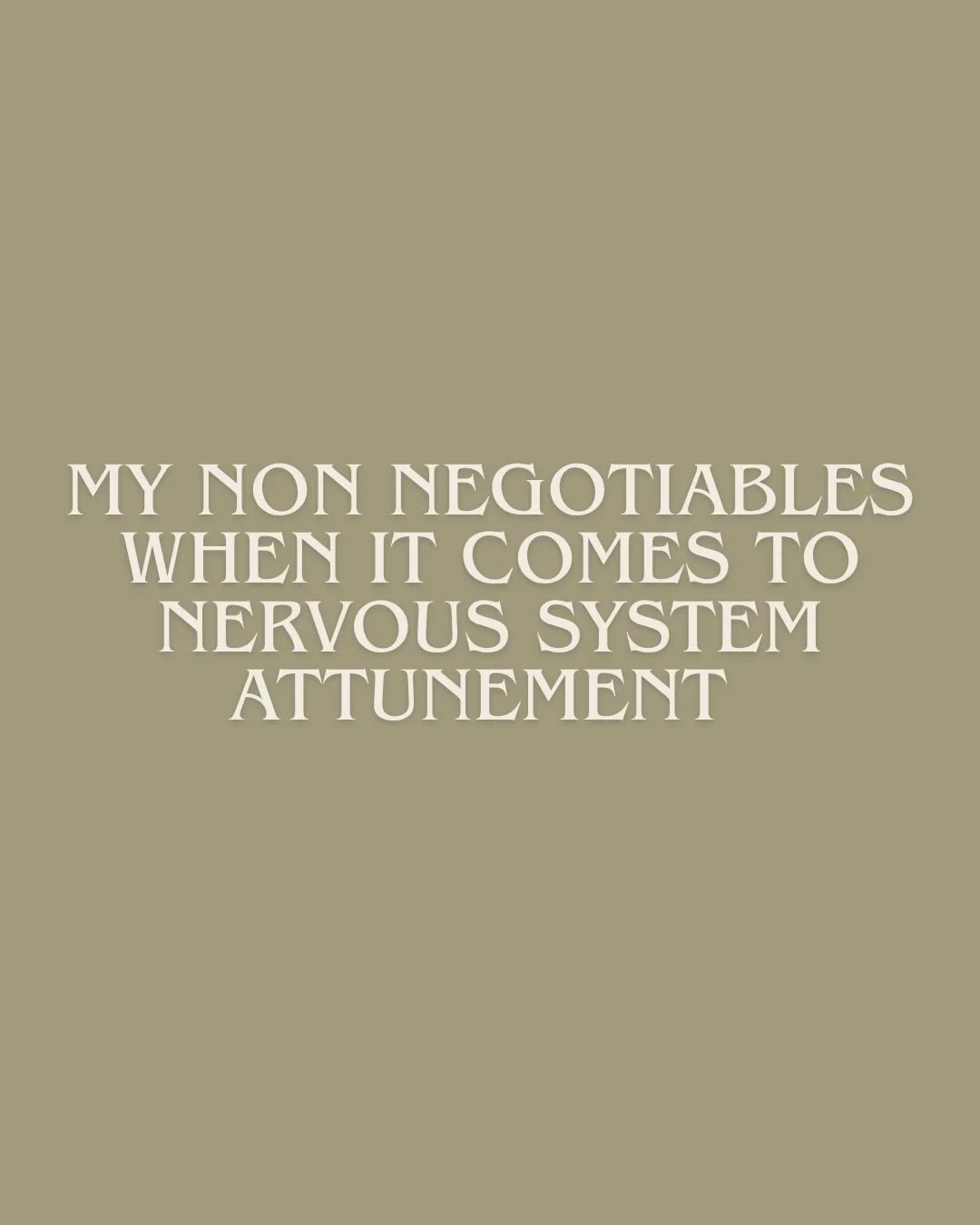 MY NON NEGOTIABLES WHEN IT COMES TO NERVOUS SYSTEM ATTUNEMENT